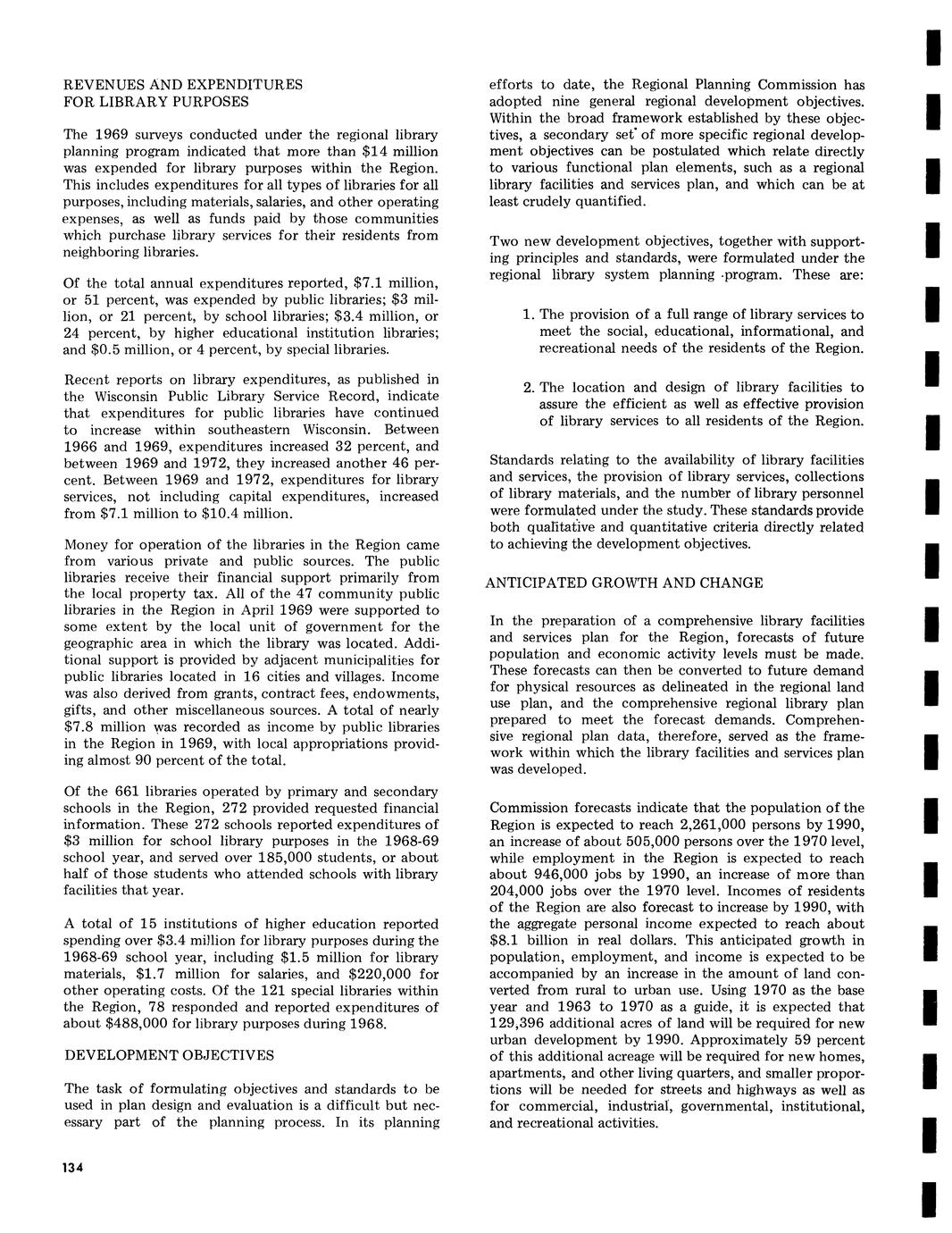 REVENUES AND EXPENDITURES
FOR LIBRARY PURPOSES

The 1969 surveys conducted under the regional library planning program indicated that more than \$14 million was expended for library purposes within the Region. This includes expenditures for all types of libraries for all purposes, including materials, salaries, and other operating expenses, as well as funds paid by those communities which purchase library services for their residents from neighboring libraries.

Of the total annual expenditures reported, \$7.1 million, or 51 percent, was expended by public libraries; \$3 million, or 21 percent, by school libraries; \$3.4 million, or 24 percent, by higher educational institution libraries; and \$0.5 million, or 4 percent, by special libraries.

Recent reports on library expenditures, as published in the Wisconsin Public Library Service Record, indicate that expenditures for public libraries have continued to increase within southeastern Wisconsin. Between 1966 and 1969, expenditures increased 32 percent, and between 1969 and 1972, they increased another 46 percent. Between 1969 and 1972, expenditures for library services, not including capital expenditures, increased from \$7.1 million to \$10.4 million.

Money for operation of the libraries in the Region came from various private and public sources. The public libraries receive their financial support primarily from the local property tax. All of the 47 community public libraries in the Region in April 1969 were supported to some extent by the local unit of government for the geographic area in which the library was located. Additional support is provided by adjacent municipalities for public libraries located in 16 cities and villages. Income was also derived from grants, contract fees, endowments, gifts, and other miscellaneous sources. A total of nearly \$7.8 million was recorded as income by public libraries in the Region in 1969, with local appropriations providing almost 90 percent of the total.

Of the 661 libraries operated by primary and secondary schools in the Region, 272 provided requested financial information. These 272 schools reported expenditures of \$3 million for school library purposes in the 1968-69 school year, and served over 185,000 students, or about half of those students who attended schools with library facilities that year.

A total of 15 institutions of higher education reported spending over \$3.4 million for library purposes during the 1968-69 school year, including \$1.5 million for library materials, \$1.7 million for salaries, and \$220,000 for other operating costs. Of the 121 special libraries within the Region, 78 responded and reported expenditures of about \$488,000 for library purposes during 1968.

DEVELOPMENT OBJECTIVES

The task of formulating objectives and standards to be used in plan design and evaluation is a difficult but necessary part of the planning process. In its planning efforts to date, the Regional Planning Commission has adopted nine general regional development objectives. Within the broad framework established by these objectives, a secondary set of more specific regional development objectives can be postulated which relate directly to various functional plan elements, such as a regional library facilities and services plan, and which can be at least crudely quantified.

Two new development objectives, together with supporting principles and standards, were formulated under the regional library system planning program. These are:

1. The provision of a full range of library services to meet the social, educational, informational, and recreational needs of the residents of the Region.

2. The location and design of library facilities to assure the efficient as well as effective provision of library services to all residents of the Region.

Standards relating to the availability of library facilities and services, the provision of library services, collections of library materials, and the number of library personnel were formulated under the study. These standards provide both qualitative and quantitative criteria directly related to achieving the development objectives.

ANTICIPATED GROWTH AND CHANGE

In the preparation of a comprehensive library facilities and services plan for the Region, forecasts of future population and economic activity levels must be made. These forecasts can then be converted to future demand for physical resources as delineated in the regional land use plan, and the comprehensive regional library plan prepared to meet the forecast demands. Comprehensive regional plan data, therefore, served as the framework within which the library facilities and services plan was developed.

Commission forecasts indicate that the population of the Region is expected to reach 2,261,000 persons by 1990, an increase of about 505,000 persons over the 1970 level, while employment in the Region is expected to reach about 946,000 jobs by 1990, an increase of more than 204,000 jobs over the 1970 level. Incomes of residents of the Region are also forecast to increase by 1990, with the aggregate personal income expected to reach about \$8.1 billion in real dollars. This anticipated growth in population, employment, and income is expected to be accompanied by an increase in the amount of land converted from rural to urban use. Using 1970 as the base year and 1963 to 1970 as a guide, it is expected that 129,396 additional acres of land will be required for new urban development by 1990. Approximately 59 percent of this additional acreage will be required for new homes, apartments, and other living quarters, and smaller proportions will be needed for streets and highways as well as for commercial, industrial, governmental, institutional, and recreational activities.

134